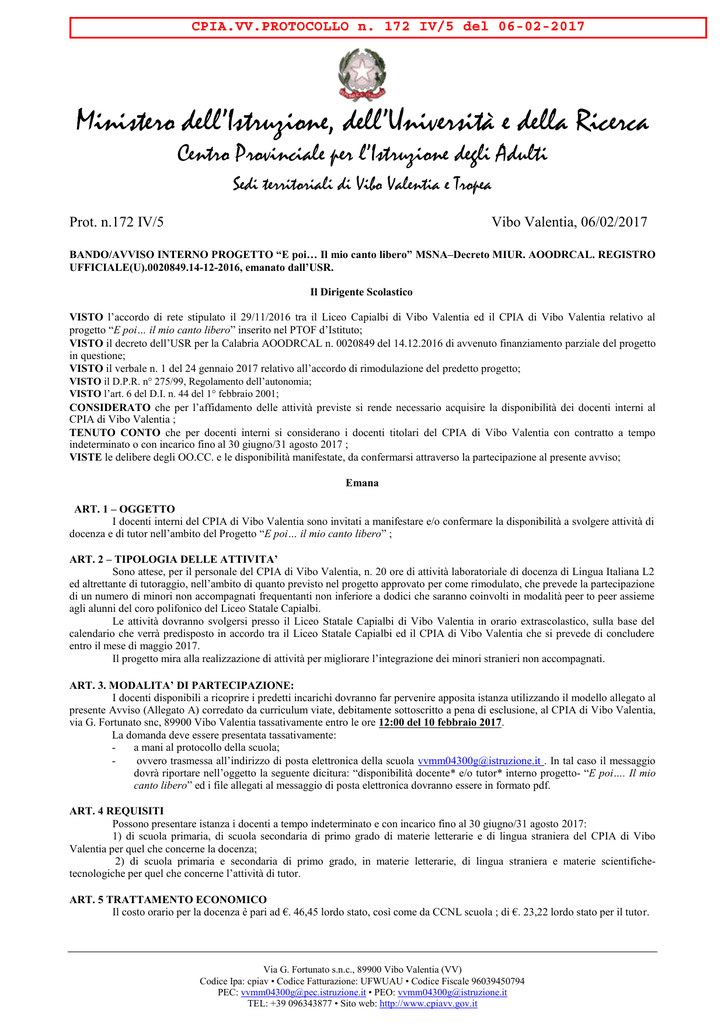 CPIA.VV.PROTOCOLLO n. 172 IV/5 del 06-02-2017

Ministero dell'Istruzione, dell'Università e della Ricerca

Centro Provinciale per l'Istruzione degli Adulti

Sedi territoriali di Vibo Valentia e Tropea

Prot. n.172 IV/5

Vibo Valentia, 06/02/2017

BANDO/AVVISO INTERNO PROGETTO "E poi… Il mio canto libero" MSNA–Decreto MIUR. AOODRCAL. REGISTRO UFFICIALE(U).0020849.14-12-2016, emanato dall'USR.

Il Dirigente Scolastico

VISTO l'accordo di rete stipulato il 29/11/2016 tra il Liceo Capialbi di Vibo Valentia ed il CPIA di Vibo Valentia relativo al progetto "E poi… il mio canto libero" inserito nel PTOF d'Istituto;
VISTO il decreto dell'USR per la Calabria AOODRCAL n. 0020849 del 14.12.2016 di avvenuto finanziamento parziale del progetto in questione;
VISTO il verbale n. 1 del 24 gennaio 2017 relativo all'accordo di rimodulazione del predetto progetto;
VISTO il D.P.R. n° 275/99, Regolamento dell'autonomia;
VISTO l'art. 6 del D.I. n. 44 del 1° febbraio 2001;
CONSIDERATO che per l'affidamento delle attività previste si rende necessario acquisire la disponibilità dei docenti interni al CPIA di Vibo Valentia ;
TENUTO CONTO che per docenti interni si considerano i docenti titolari del CPIA di Vibo Valentia con contratto a tempo indeterminato o con incarico fino al 30 giugno/31 agosto 2017 ;
VISTE le delibere degli OO.CC. e le disponibilità manifestate, da confermarsi attraverso la partecipazione al presente avviso;

Emana

ART. 1 – OGGETTO
I docenti interni del CPIA di Vibo Valentia sono invitati a manifestare e/o confermare la disponibilità a svolgere attività di docenza e di tutor nell'ambito del Progetto "E poi… il mio canto libero" ;

ART. 2 – TIPOLOGIA DELLE ATTIVITA'
Sono attese, per il personale del CPIA di Vibo Valentia, n. 20 ore di attività laboratoriale di docenza di Lingua Italiana L2 ed altrettante di tutoraggio, nell'ambito di quanto previsto nel progetto approvato per come rimodulato, che prevede la partecipazione di un numero di minori non accompagnati frequentanti non inferiore a dodici che saranno coinvolti in modalità peer to peer assieme agli alunni del coro polifonico del Liceo Statale Capialbi.
Le attività dovranno svolgersi presso il Liceo Statale Capialbi di Vibo Valentia in orario extrascolastico, sulla base del calendario che verrà predisposto in accordo tra il Liceo Statale Capialbi ed il CPIA di Vibo Valentia che si prevede di concludere entro il mese di maggio 2017.
Il progetto mira alla realizzazione di attività per migliorare l'integrazione dei minori stranieri non accompagnati.

ART. 3. MODALITA' DI PARTECIPAZIONE:
I docenti disponibili a ricoprire i predetti incarichi dovranno far pervenire apposita istanza utilizzando il modello allegato al presente Avviso (Allegato A) corredato da curriculum viate, debitamente sottoscritto a pena di esclusione, al CPIA di Vibo Valentia, via G. Fortunato snc, 89900 Vibo Valentia tassativamente entro le ore 12:00 del 10 febbraio 2017.
La domanda deve essere presentata tassativamente:
- a mani al protocollo della scuola;
- ovvero trasmessa all'indirizzo di posta elettronica della scuola vvmm04300g@istruzione.it . In tal caso il messaggio dovrà riportare nell'oggetto la seguente dicitura: "disponibilità docente* e/o tutor* interno progetto- "E poi…. Il mio canto libero" ed i file allegati al messaggio di posta elettronica dovranno essere in formato pdf.

ART. 4 REQUISITI
Possono presentare istanza i docenti a tempo indeterminato e con incarico fino al 30 giugno/31 agosto 2017:
1) di scuola primaria, di scuola secondaria di primo grado di materie letterarie e di lingua straniera del CPIA di Vibo Valentia per quel che concerne la docenza;
2) di scuola primaria e secondaria di primo grado, in materie letterarie, di lingua straniera e materie scientifiche-tecnologiche per quel che concerne l'attività di tutor.

ART. 5 TRATTAMENTO ECONOMICO
Il costo orario per la docenza è pari ad €. 46,45 lordo stato, così come da CCNL scuola ; di €. 23,22 lordo stato per il tutor.

Via G. Fortunato s.n.c., 89900 Vibo Valentia (VV)
Codice Ipa: cpiav • Codice Fatturazione: UFWUAU • Codice Fiscale 96039450794
PEC: vvmm04300g@pec.istruzione.it • PEO: vvmm04300g@istruzione.it
TEL: +39 096343877 • Sito web: http://www.cpiavv.gov.it